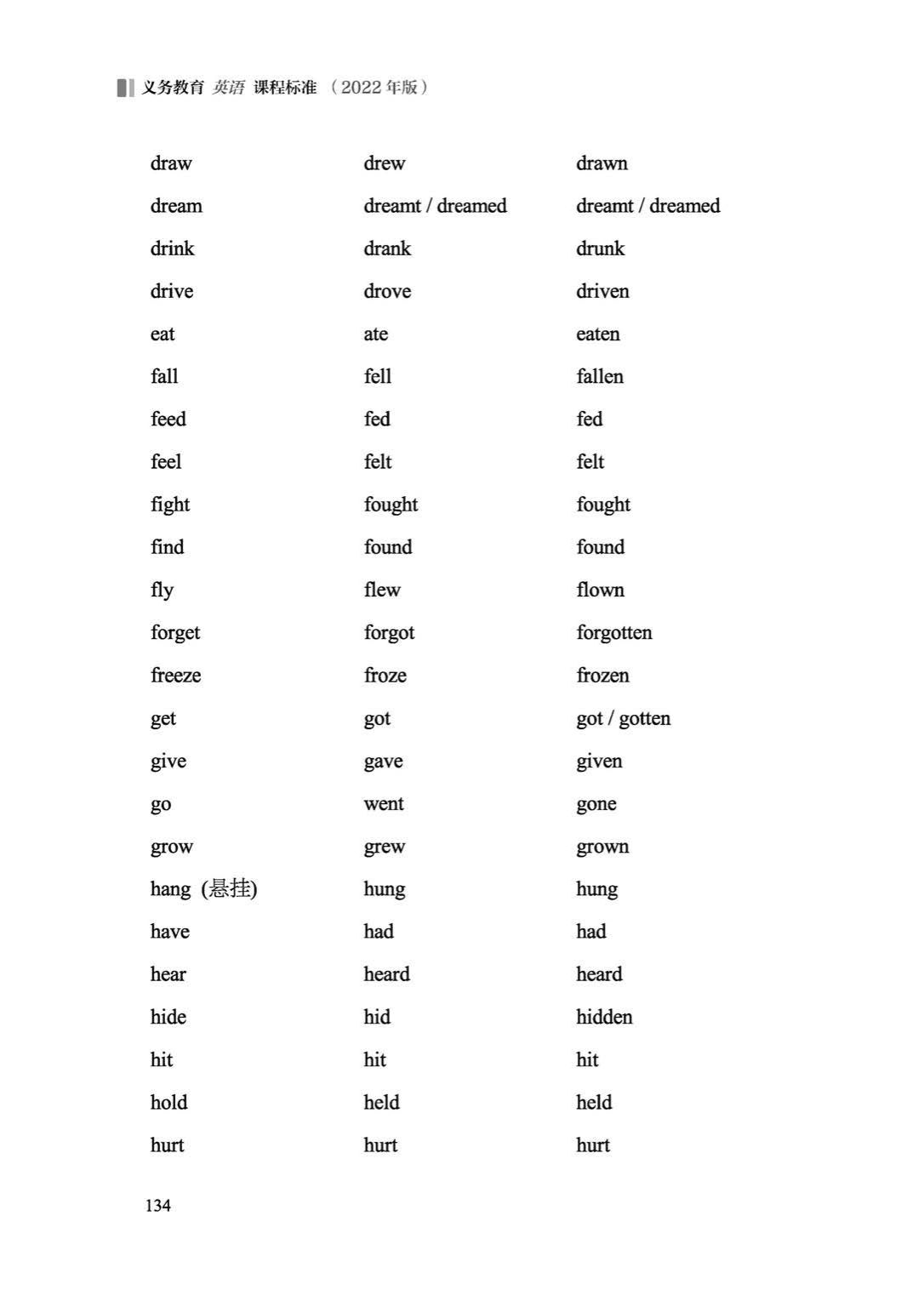 义务教育 英语 课程标准 （2022 年版）

| | | |
|---|---|---|
| draw | drew | drawn |
| dream | dreamt / dreamed | dreamt / dreamed |
| drink | drank | drunk |
| drive | drove | driven |
| eat | ate | eaten |
| fall | fell | fallen |
| feed | fed | fed |
| feel | felt | felt |
| fight | fought | fought |
| find | found | found |
| fly | flew | flown |
| forget | forgot | forgotten |
| freeze | froze | frozen |
| get | got | got / gotten |
| give | gave | given |
| go | went | gone |
| grow | grew | grown |
| hang (悬挂) | hung | hung |
| have | had | had |
| hear | heard | heard |
| hide | hid | hidden |
| hit | hit | hit |
| hold | held | held |
| hurt | hurt | hurt |

134